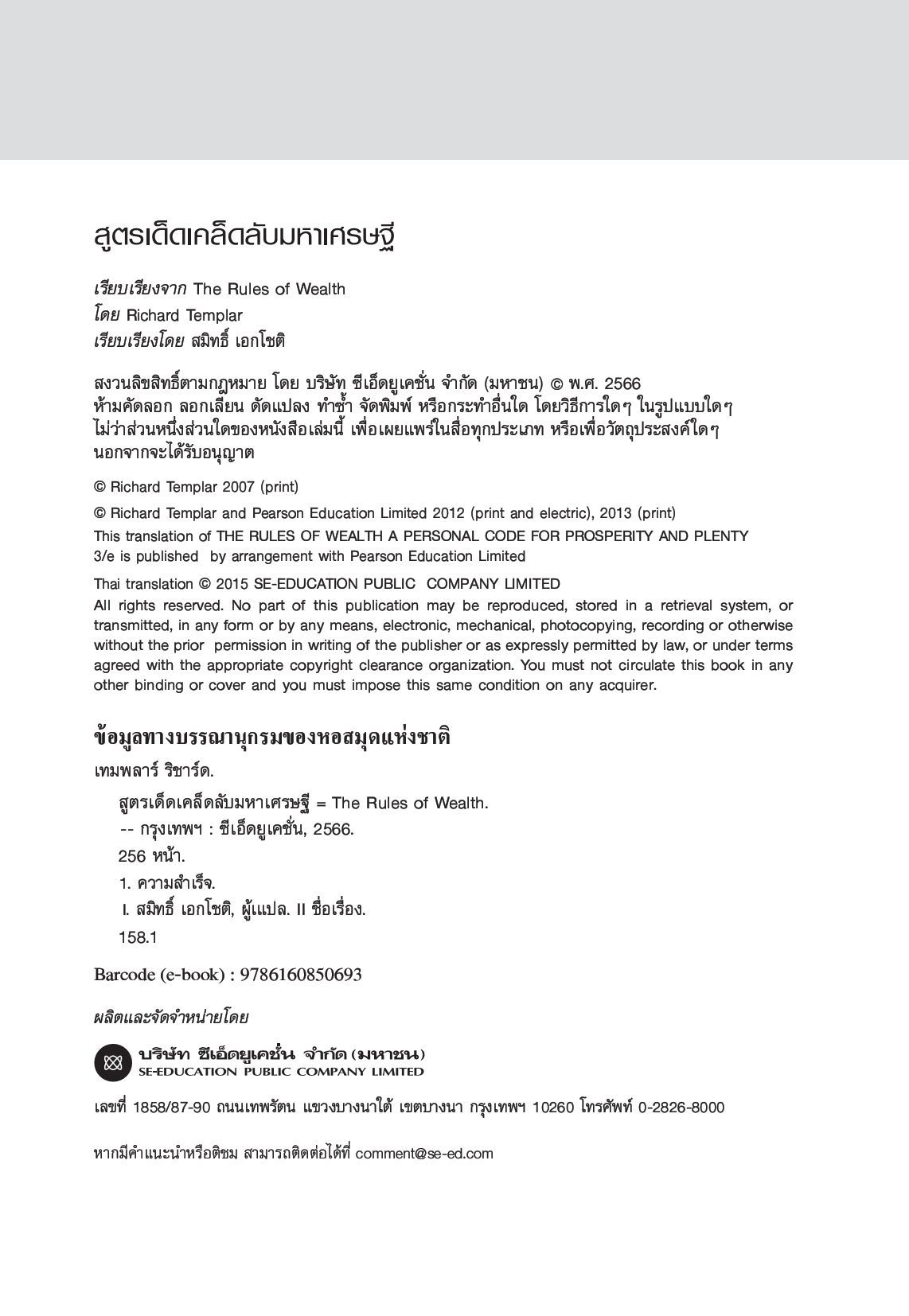 สูตรเด็ดเคล็ดลับมหาเศรษฐี

เรียบเรียงจาก The Rules of Wealth
โดย Richard Templar
เรียบเรียงโดย สมิทธิ์ เอกโชติ

สงวนลิขสิทธิ์ตามกฎหมาย โดย บริษัท ซีเอ็ดยูเคชั่น จำกัด (มหาชน) © พ.ศ. 2566
ห้ามคัดลอก ลอกเลียน ดัดแปลง ทำซ้ำ จัดพิมพ์ หรือกระทำอื่นใด โดยวิธีการใดๆ ในรูปแบบใดๆ ไม่ว่าส่วนหนึ่งส่วนใดของหนังสือเล่มนี้ เพื่อเผยแพร่ในสื่อทุกประเภท หรือเพื่อวัตถุประสงค์ใดๆ นอกจากจะได้รับอนุญาต

© Richard Templar 2007 (print)

© Richard Templar and Pearson Education Limited 2012 (print and electric), 2013 (print)

This translation of THE RULES OF WEALTH A PERSONAL CODE FOR PROSPERITY AND PLENTY 3/e is published by arrangement with Pearson Education Limited

Thai translation © 2015 SE-EDUCATION PUBLIC COMPANY LIMITED
All rights reserved. No part of this publication may be reproduced, stored in a retrieval system, or transmitted, in any form or by any means, electronic, mechanical, photocopying, recording or otherwise without the prior permission in writing of the publisher or as expressly permitted by law, or under terms agreed with the appropriate copyright clearance organization. You must not circulate this book in any other binding or cover and you must impose this same condition on any acquirer.

ข้อมูลทางบรรณานุกรมของหอสมุดแห่งชาติ

เทมพลาร์ ริชาร์ด.
สูตรเด็ดเคล็ดลับมหาเศรษฐี = The Rules of Wealth.
-- กรุงเทพฯ : ซีเอ็ดยูเคชั่น, 2566.
256 หน้า.
1. ความสำเร็จ.
I. สมิทธิ์ เอกโชติ, ผู้แปล. II ชื่อเรื่อง.
158.1

Barcode (e-book) : 9786160850693

ผลิตและจัดจำหน่ายโดย

บริษัท ซีเอ็ดยูเคชั่น จำกัด (มหาชน)
SE-EDUCATION PUBLIC COMPANY LIMITED

เลขที่ 1858/87-90 ถนนเทพรัตน แขวงบางนาใต้ เขตบางนา กรุงเทพฯ 10260 โทรศัพท์ 0-2826-8000

หากมีคำแนะนำหรือติชม สามารถติดต่อได้ที่ comment@se-ed.com